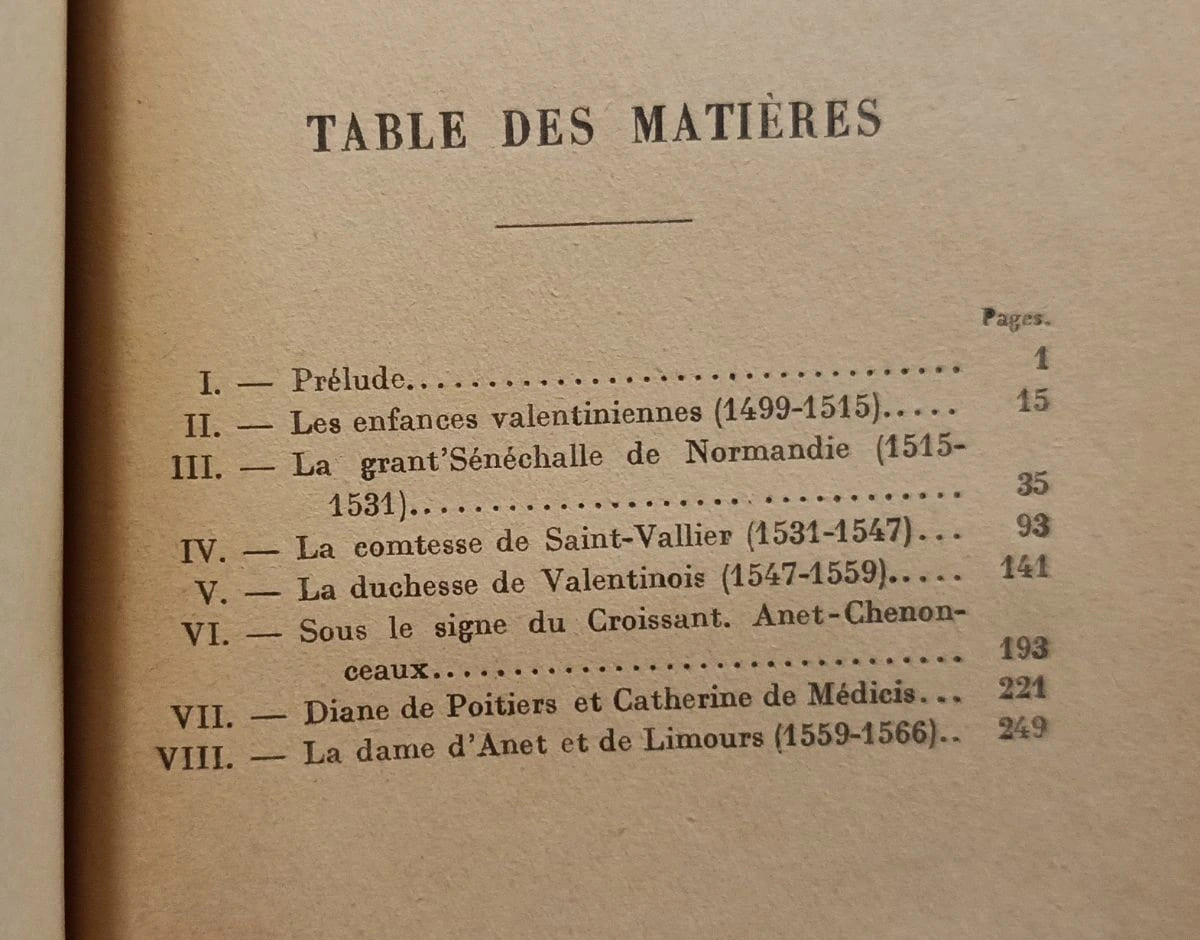 TABLE DES MATIÈRES

Pages.

I. — Prélude 1
II. — Les enfances valentiniennes (1499-1515) 15
III. — La grant'Sénéchalle de Normandie (1515-1531) 35
IV. — La comtesse de Saint-Vallier (1531-1547) 93
V. — La duchesse de Valentinois (1547-1559) 141
VI. — Sous le signe du Croissant. Anet-Chenonceaux 193
VII. — Diane de Poitiers et Catherine de Médicis 221
VIII. — La dame d'Anet et de Limours (1559-1566) 249